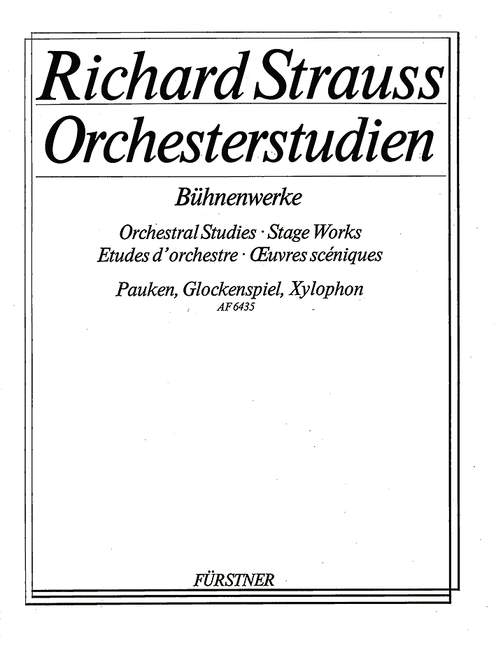 Richard Strauss
Orchesterstudien

Bühnenwerke

Orchestral Studies · Stage Works
Etudes d'orchestre · Œuvres scéniques

Pauken, Glockenspiel, Xylophon
AF 6435

FÜRSTNER